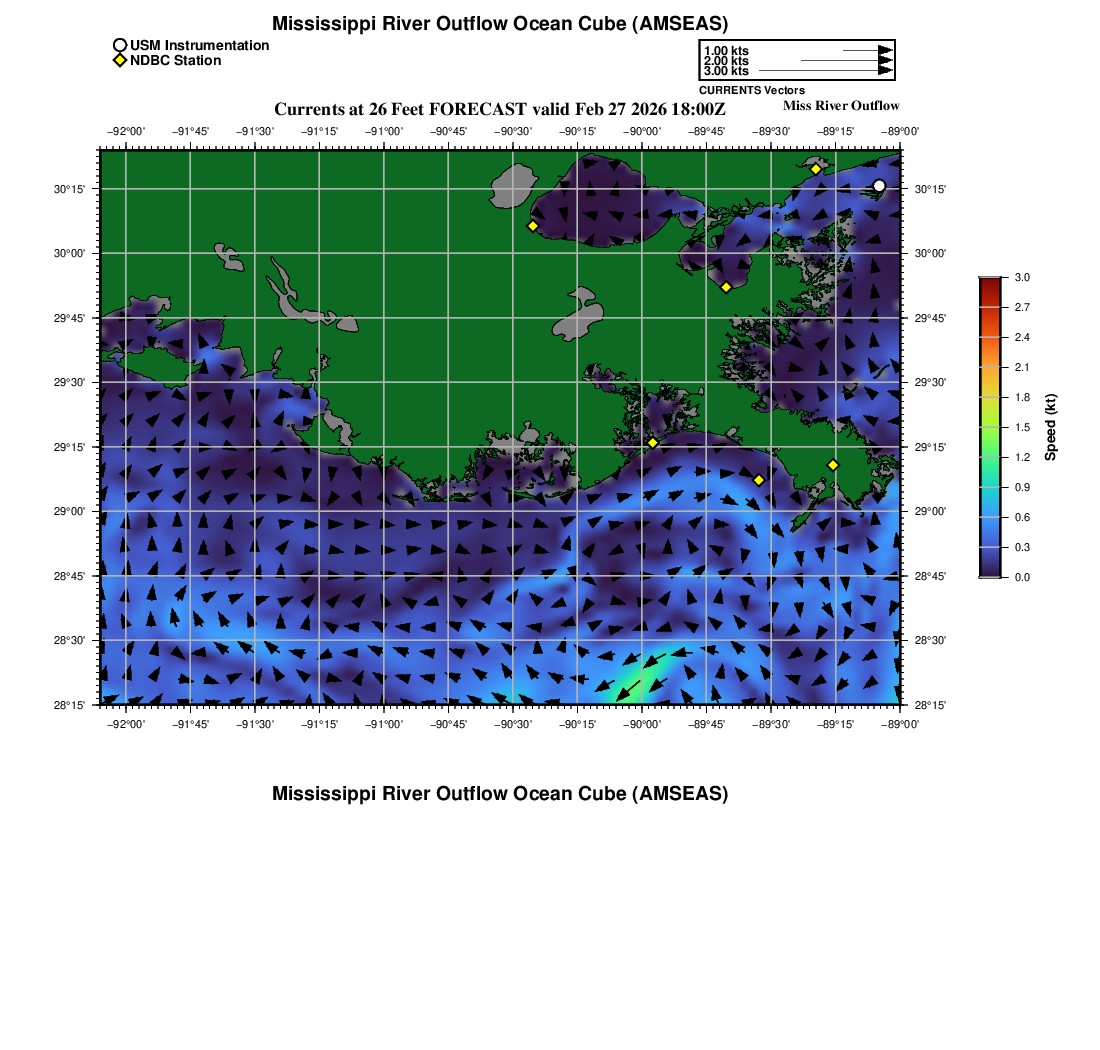 Mississippi River Outflow Ocean Cube (AMSEAS)

USM Instrumentation
NDBC Station

1.00 kts
2.00 kts
3.00 kts
CURRENTS Vectors

Currents at 26 Feet FORECAST valid Feb 27 2026 18:00Z

Miss River Outflow

−92°00' −91°45' −91°30' −91°15' −91°00' −90°45' −90°30' −90°15' −90°00' −89°45' −89°30' −89°15' −89°00'

30°15' 30°00' 29°45' 29°30' 29°15' 29°00' 28°45' 28°30' 28°15'

30°15' 30°00' 29°45' 29°30' 29°15' 29°00' 28°45' 28°30' 28°15'

−92°00' −91°45' −91°30' −91°15' −91°00' −90°45' −90°30' −90°15' −90°00' −89°45' −89°30' −89°15' −89°00'

3.0 2.7 2.4 2.1 1.8 1.5 1.2 0.9 0.6 0.3 0.0

Speed (kt)

Mississippi River Outflow Ocean Cube (AMSEAS)